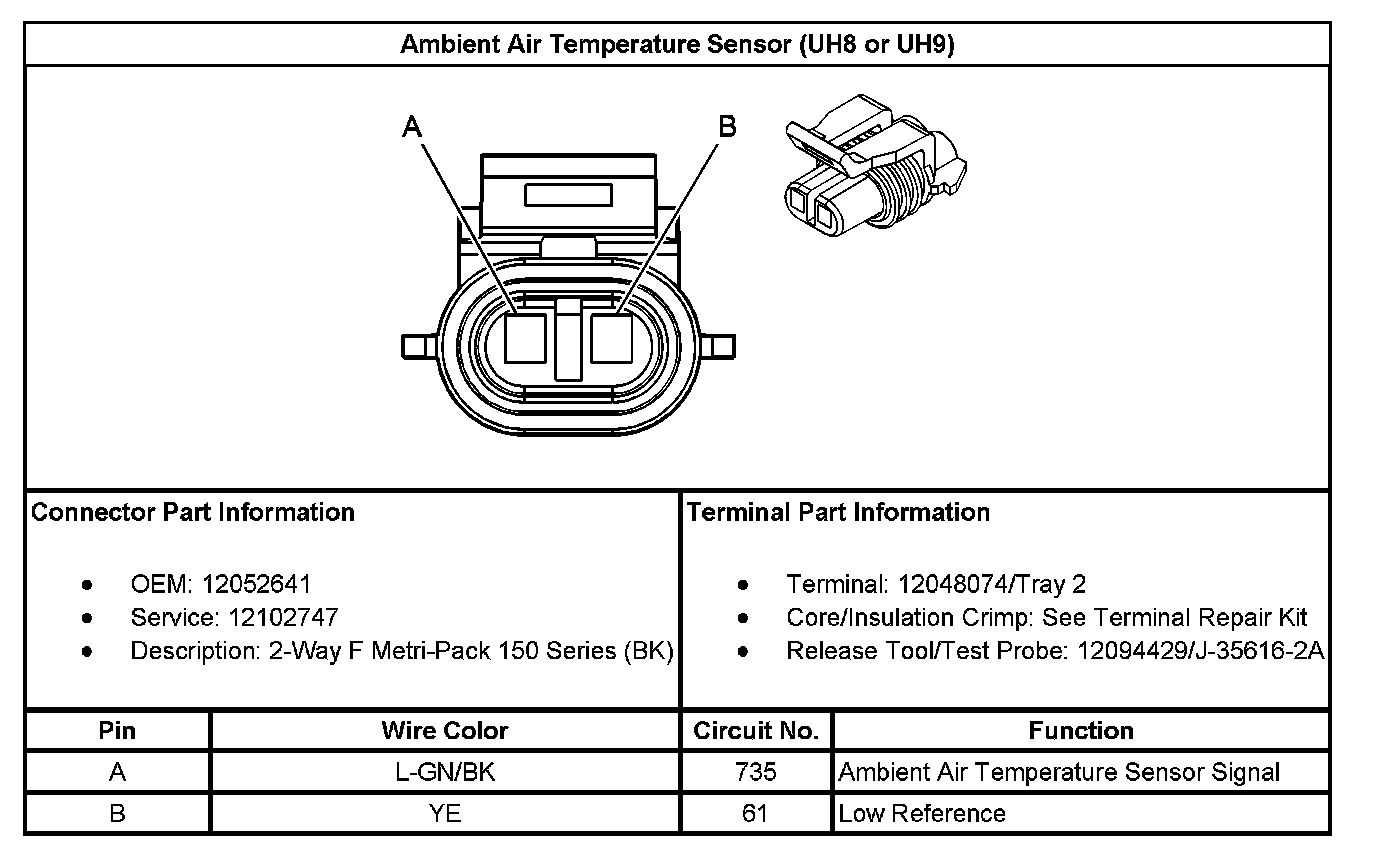 Ambient Air Temperature Sensor (UH8 or UH9)

A

B

Connector Part Information

- OEM: 12052641
- Service: 12102747
- Description: 2-Way F Metri-Pack 150 Series (BK)

Terminal Part Information

- Terminal: 12048074/Tray 2
- Core/Insulation Crimp: See Terminal Repair Kit
- Release Tool/Test Probe: 12094429/J-35616-2A

| Pin | Wire Color | Circuit No. | Function |
|---|---|---|---|
| A | L-GN/BK | 735 | Ambient Air Temperature Sensor Signal |
| B | YE | 61 | Low Reference |